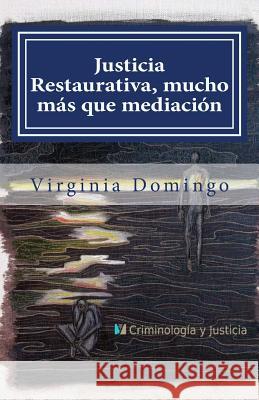 Justicia Restaurativa, mucho más que mediación

Virginia Domingo

Criminología y Justicia

Kraina Książek